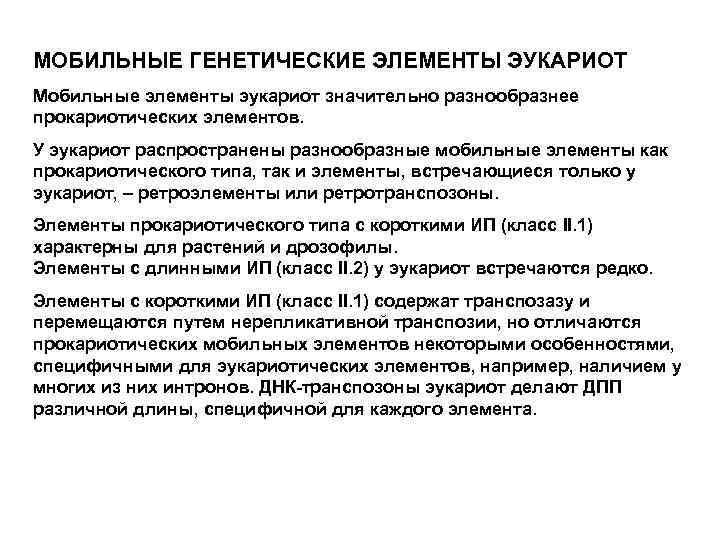 МОБИЛЬНЫЕ ГЕНЕТИЧЕСКИЕ ЭЛЕМЕНТЫ ЭУКАРИОТ

Мобильные элементы эукариот значительно разнообразнее прокариотических элементов.

У эукариот распространены разнообразные мобильные элементы как прокариотического типа, так и элементы, встречающиеся только у эукариот, – ретроэлементы или ретротранспозоны.

Элементы прокариотического типа с короткими ИП (класс II.1) характерны для растений и дрозофилы.
Элементы с длинными ИП (класс II.2) у эукариот встречаются редко.

Элементы с короткими ИП (класс II.1) содержат транспозазу и перемещаются путем нерепликативной транспозии, но отличаются прокариотических мобильных элементов некоторыми особенностями, специфичными для эукариотических элементов, например, наличием у многих из них интронов. ДНК-транспозоны эукариот делают ДПП различной длины, специфичной для каждого элемента.